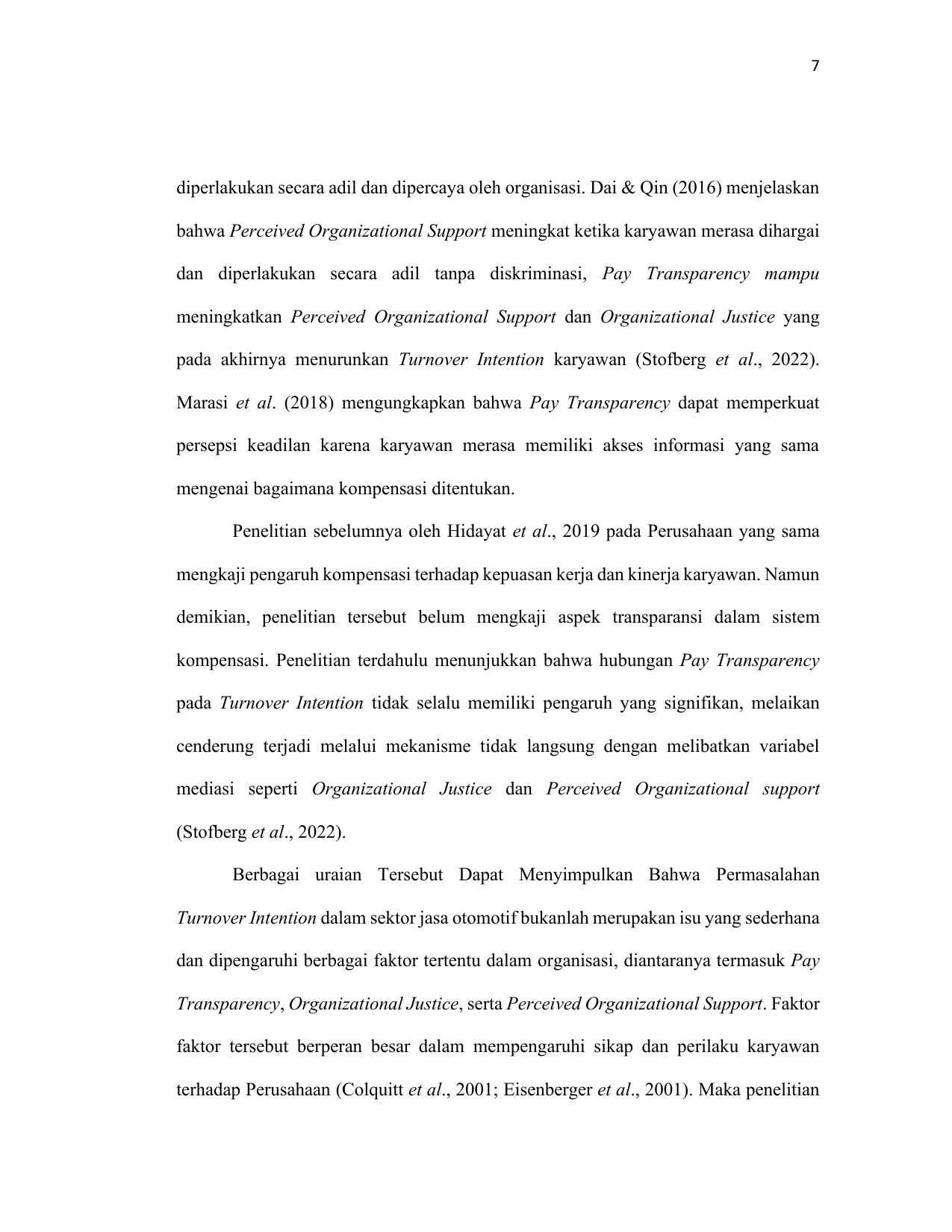 7

diperlakukan secara adil dan dipercaya oleh organisasi. Dai & Qin (2016) menjelaskan bahwa Perceived Organizational Support meningkat ketika karyawan merasa dihargai dan diperlakukan secara adil tanpa diskriminasi, Pay Transparency mampu meningkatkan Perceived Organizational Support dan Organizational Justice yang pada akhirnya menurunkan Turnover Intention karyawan (Stofberg et al., 2022). Marasi et al. (2018) mengungkapkan bahwa Pay Transparency dapat memperkuat persepsi keadilan karena karyawan merasa memiliki akses informasi yang sama mengenai bagaimana kompensasi ditentukan.

Penelitian sebelumnya oleh Hidayat et al., 2019 pada Perusahaan yang sama mengkaji pengaruh kompensasi terhadap kepuasan kerja dan kinerja karyawan. Namun demikian, penelitian tersebut belum mengkaji aspek transparansi dalam sistem kompensasi. Penelitian terdahulu menunjukkan bahwa hubungan Pay Transparency pada Turnover Intention tidak selalu memiliki pengaruh yang signifikan, melaikan cenderung terjadi melalui mekanisme tidak langsung dengan melibatkan variabel mediasi seperti Organizational Justice dan Perceived Organizational support (Stofberg et al., 2022).

Berbagai uraian Tersebut Dapat Menyimpulkan Bahwa Permasalahan Turnover Intention dalam sektor jasa otomotif bukanlah merupakan isu yang sederhana dan dipengaruhi berbagai faktor tertentu dalam organisasi, diantaranya termasuk Pay Transparency, Organizational Justice, serta Perceived Organizational Support. Faktor faktor tersebut berperan besar dalam mempengaruhi sikap dan perilaku karyawan terhadap Perusahaan (Colquitt et al., 2001; Eisenberger et al., 2001). Maka penelitian